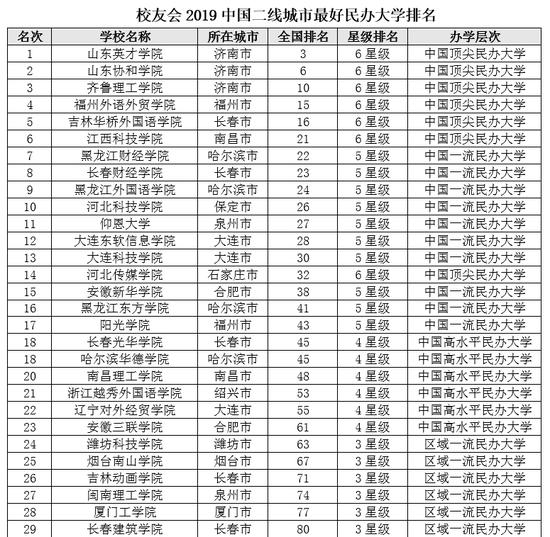 校友会 2019 中国二线城市最好民办大学排名

| 名次 | 学校名称 | 所在城市 | 全国排名 | 星级排名 | 办学层次 |
|---|---|---|---|---|---|
| 1 | 山东英才学院 | 济南市 | 3 | 6 星级 | 中国顶尖民办大学 |
| 2 | 山东协和学院 | 济南市 | 6 | 6 星级 | 中国顶尖民办大学 |
| 3 | 齐鲁理工学院 | 济南市 | 10 | 6 星级 | 中国顶尖民办大学 |
| 4 | 福州外语外贸学院 | 福州市 | 15 | 6 星级 | 中国顶尖民办大学 |
| 5 | 吉林华桥外国语学院 | 长春市 | 16 | 6 星级 | 中国顶尖民办大学 |
| 6 | 江西科技学院 | 南昌市 | 21 | 6 星级 | 中国顶尖民办大学 |
| 7 | 黑龙江财经学院 | 哈尔滨市 | 22 | 5 星级 | 中国一流民办大学 |
| 8 | 长春财经学院 | 长春市 | 23 | 5 星级 | 中国一流民办大学 |
| 9 | 黑龙江外国语学院 | 哈尔滨市 | 24 | 5 星级 | 中国一流民办大学 |
| 10 | 河北科技学院 | 保定市 | 26 | 5 星级 | 中国一流民办大学 |
| 11 | 仰恩大学 | 泉州市 | 27 | 5 星级 | 中国一流民办大学 |
| 12 | 大连东软信息学院 | 大连市 | 28 | 5 星级 | 中国一流民办大学 |
| 13 | 大连科技学院 | 大连市 | 30 | 5 星级 | 中国一流民办大学 |
| 14 | 河北传媒学院 | 石家庄市 | 32 | 6 星级 | 中国顶尖民办大学 |
| 15 | 安徽新华学院 | 合肥市 | 38 | 5 星级 | 中国一流民办大学 |
| 16 | 黑龙江东方学院 | 哈尔滨市 | 41 | 5 星级 | 中国一流民办大学 |
| 17 | 阳光学院 | 福州市 | 43 | 5 星级 | 中国一流民办大学 |
| 18 | 长春光华学院 | 长春市 | 45 | 4 星级 | 中国高水平民办大学 |
| 18 | 哈尔滨华德学院 | 哈尔滨市 | 45 | 4 星级 | 中国高水平民办大学 |
| 20 | 南昌理工学院 | 南昌市 | 48 | 4 星级 | 中国高水平民办大学 |
| 21 | 浙江越秀外国语学院 | 绍兴市 | 53 | 4 星级 | 中国高水平民办大学 |
| 22 | 辽宁对外经贸学院 | 大连市 | 55 | 4 星级 | 中国高水平民办大学 |
| 23 | 安徽三联学院 | 合肥市 | 61 | 4 星级 | 中国高水平民办大学 |
| 24 | 潍坊科技学院 | 潍坊市 | 63 | 3 星级 | 区域一流民办大学 |
| 25 | 烟台南山学院 | 烟台市 | 67 | 3 星级 | 区域一流民办大学 |
| 26 | 吉林动画学院 | 长春市 | 71 | 3 星级 | 区域一流民办大学 |
| 27 | 闽南理工学院 | 泉州市 | 74 | 3 星级 | 区域一流民办大学 |
| 28 | 厦门工学院 | 厦门市 | 77 | 3 星级 | 区域一流民办大学 |
| 29 | 长春建筑学院 | 长春市 | 80 | 3 星级 | 区域一流民办大学 |